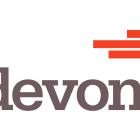 devon